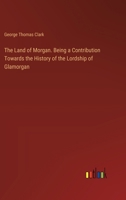 George Thomas Clark

The Land of Morgan. Being a Contribution Towards the History of the Lordship of Glamorgan

outlook